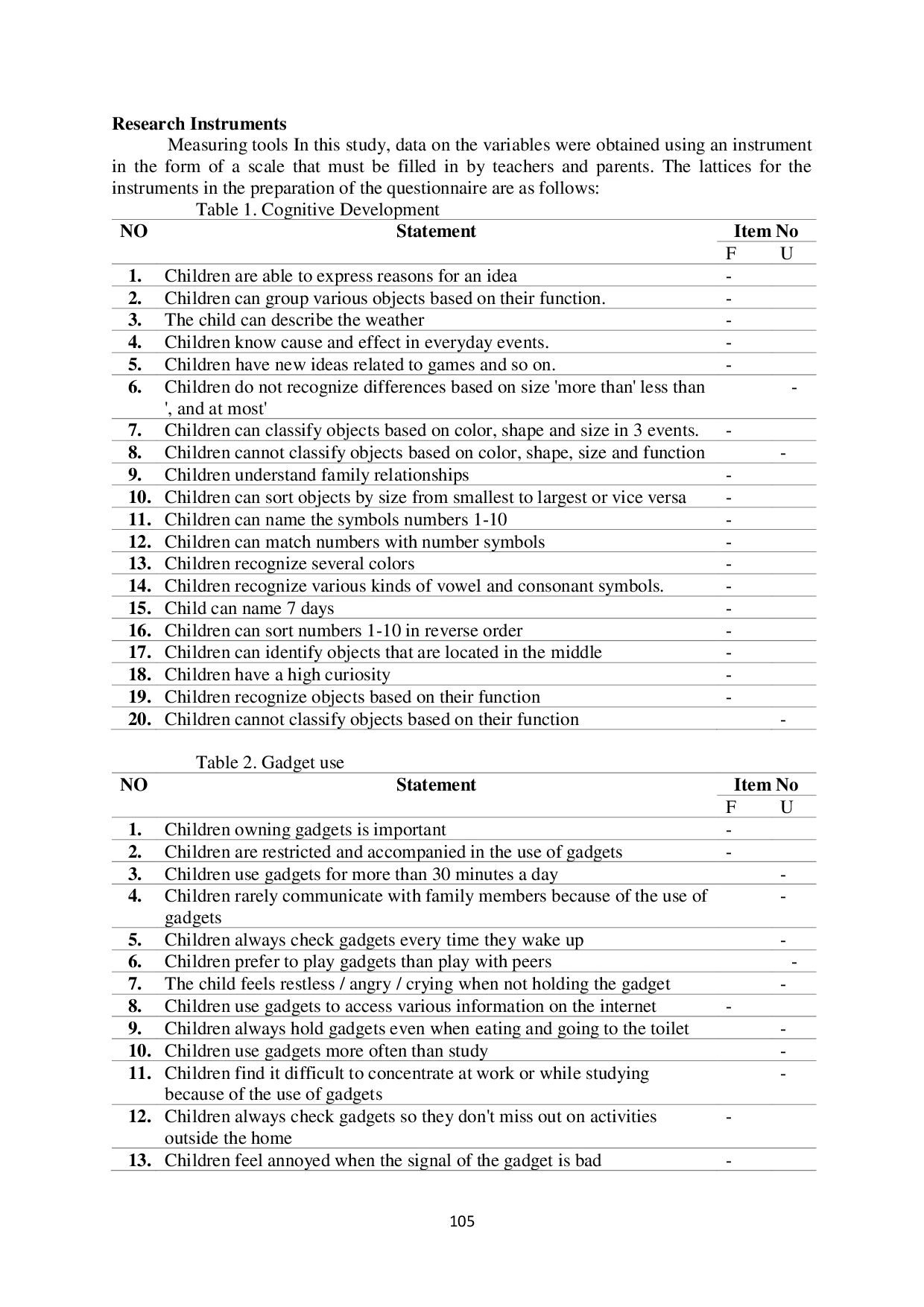 **Research Instruments**

Measuring tools In this study, data on the variables were obtained using an instrument in the form of a scale that must be filled in by teachers and parents. The lattices for the instruments in the preparation of the questionnaire are as follows:

Table 1. Cognitive Development

| NO | Statement | Item No F | Item No U |
|---|---|---|---|
| 1. | Children are able to express reasons for an idea | - | |
| 2. | Children can group various objects based on their function. | - | |
| 3. | The child can describe the weather | - | |
| 4. | Children know cause and effect in everyday events. | - | |
| 5. | Children have new ideas related to games and so on. | - | |
| 6. | Children do not recognize differences based on size 'more than' less than ', and at most' | | - |
| 7. | Children can classify objects based on color, shape and size in 3 events. | - | |
| 8. | Children cannot classify objects based on color, shape, size and function | | - |
| 9. | Children understand family relationships | - | |
| 10. | Children can sort objects by size from smallest to largest or vice versa | - | |
| 11. | Children can name the symbols numbers 1-10 | - | |
| 12. | Children can match numbers with number symbols | - | |
| 13. | Children recognize several colors | - | |
| 14. | Children recognize various kinds of vowel and consonant symbols. | - | |
| 15. | Child can name 7 days | - | |
| 16. | Children can sort numbers 1-10 in reverse order | - | |
| 17. | Children can identify objects that are located in the middle | - | |
| 18. | Children have a high curiosity | - | |
| 19. | Children recognize objects based on their function | - | |
| 20. | Children cannot classify objects based on their function | | - |

Table 2. Gadget use

| NO | Statement | Item No F | Item No U |
|---|---|---|---|
| 1. | Children owning gadgets is important | - | |
| 2. | Children are restricted and accompanied in the use of gadgets | - | |
| 3. | Children use gadgets for more than 30 minutes a day | | - |
| 4. | Children rarely communicate with family members because of the use of gadgets | | - |
| 5. | Children always check gadgets every time they wake up | | - |
| 6. | Children prefer to play gadgets than play with peers | | - |
| 7. | The child feels restless / angry / crying when not holding the gadget | | - |
| 8. | Children use gadgets to access various information on the internet | - | |
| 9. | Children always hold gadgets even when eating and going to the toilet | | - |
| 10. | Children use gadgets more often than study | | - |
| 11. | Children find it difficult to concentrate at work or while studying because of the use of gadgets | | - |
| 12. | Children always check gadgets so they don't miss out on activities outside the home | - | |
| 13. | Children feel annoyed when the signal of the gadget is bad | - | |

105